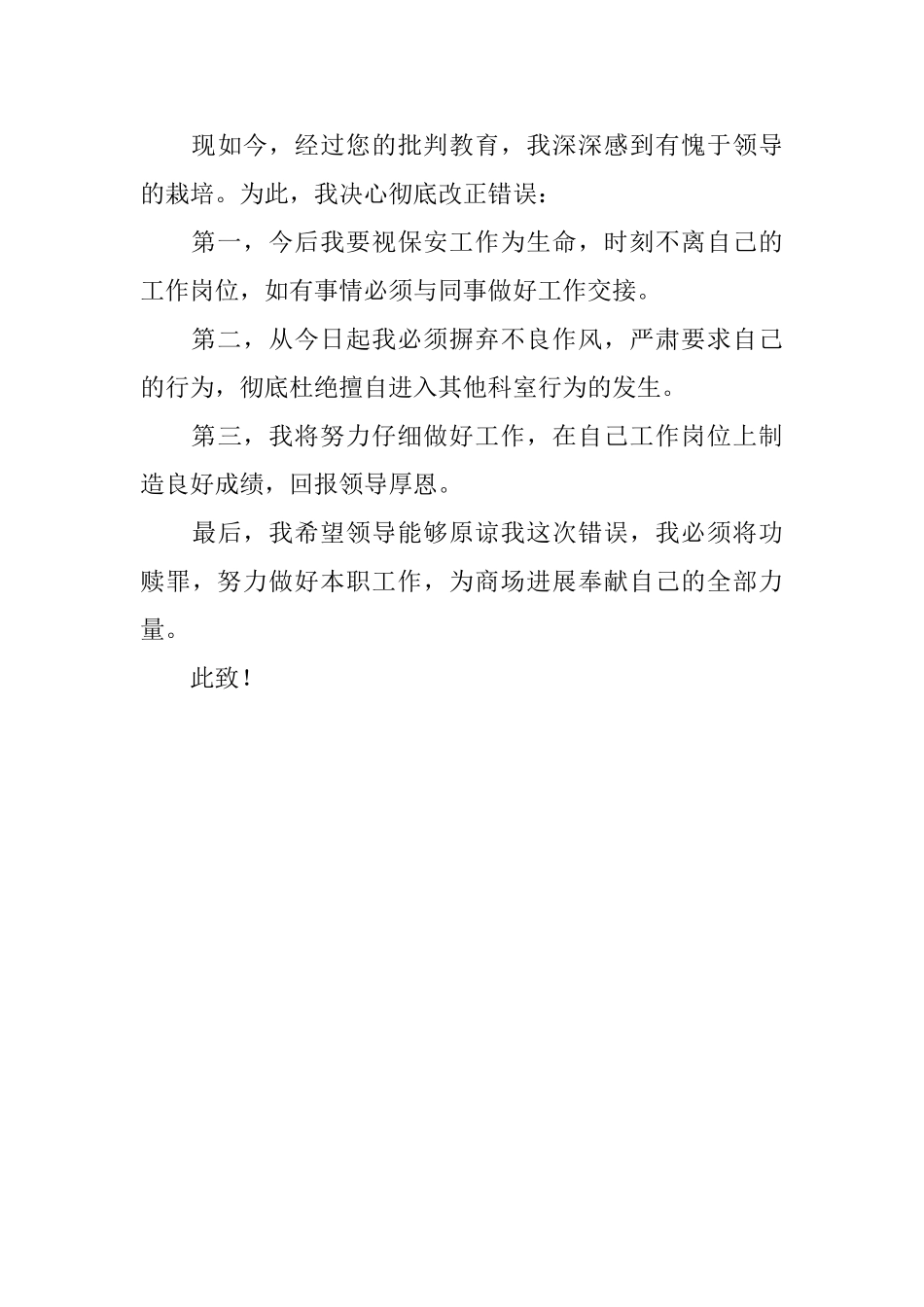 现如今，经过您的批判教育，我深深感到有愧于领导的栽培。为此，我决心彻底改正错误：

第一，今后我要视保安工作为生命，时刻不离自己的工作岗位，如有事情必须与同事做好工作交接。

第二，从今日起我必须摒弃不良作风，严肃要求自己的行为，彻底杜绝擅自进入其他科室行为的发生。

第三，我将努力仔细做好工作，在自己工作岗位上制造良好成绩，回报领导厚恩。

最后，我希望领导能够原谅我这次错误，我必须将功赎罪，努力做好本职工作，为商场进展奉献自己的全部力量。

此致！